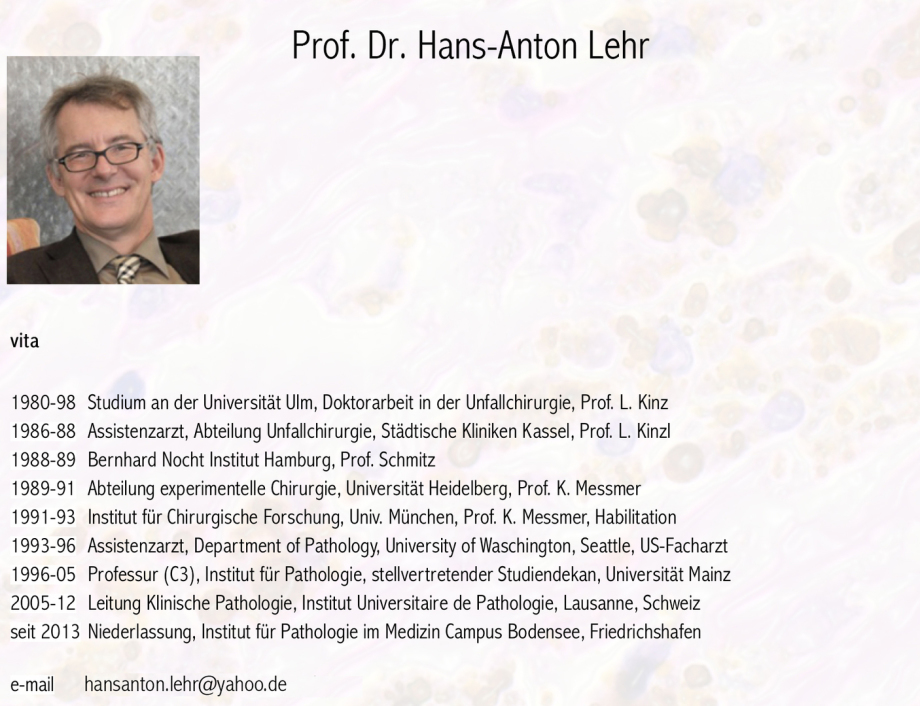 Prof. Dr. Hans-Anton Lehr

vita

1980-98 Studium an der Universität Ulm, Doktorarbeit in der Unfallchirurgie, Prof. L. Kinz
1986-88 Assistenzarzt, Abteilung Unfallchirurgie, Städtische Kliniken Kassel, Prof. L. Kinzl
1988-89 Bernhard Nocht Institut Hamburg, Prof. Schmitz
1989-91 Abteilung experimentelle Chirurgie, Universität Heidelberg, Prof. K. Messmer
1991-93 Institut für Chirurgische Forschung, Univ. München, Prof. K. Messmer, Habilitation
1993-96 Assistenzarzt, Department of Pathology, University of Waschington, Seattle, US-Facharzt
1996-05 Professur (C3), Institut für Pathologie, stellvertretender Studiendekan, Universität Mainz
2005-12 Leitung Klinische Pathologie, Institut Universitaire de Pathologie, Lausanne, Schweiz
seit 2013 Niederlassung, Institut für Pathologie im Medizin Campus Bodensee, Friedrichshafen

e-mail hansanton.lehr@yahoo.de